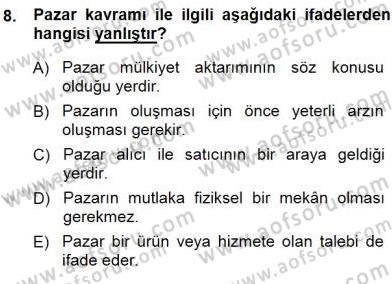 8. Pazar kavramı ile ilgili aşağıdaki ifadelerden hangisi yanlıştır?

A) Pazar mülkiyet aktarımının söz konusu olduğu yerdir.

B) Pazarın oluşması için önce yeterli arzın oluşması gerekir.

C) Pazar alıcı ile satıcının bir araya geldiği yerdir.

D) Pazarın mutlaka fiziksel bir mekân olması gerekmez.

E) Pazar bir ürün veya hizmete olan talebi de ifade eder.

www.aofsoru.com